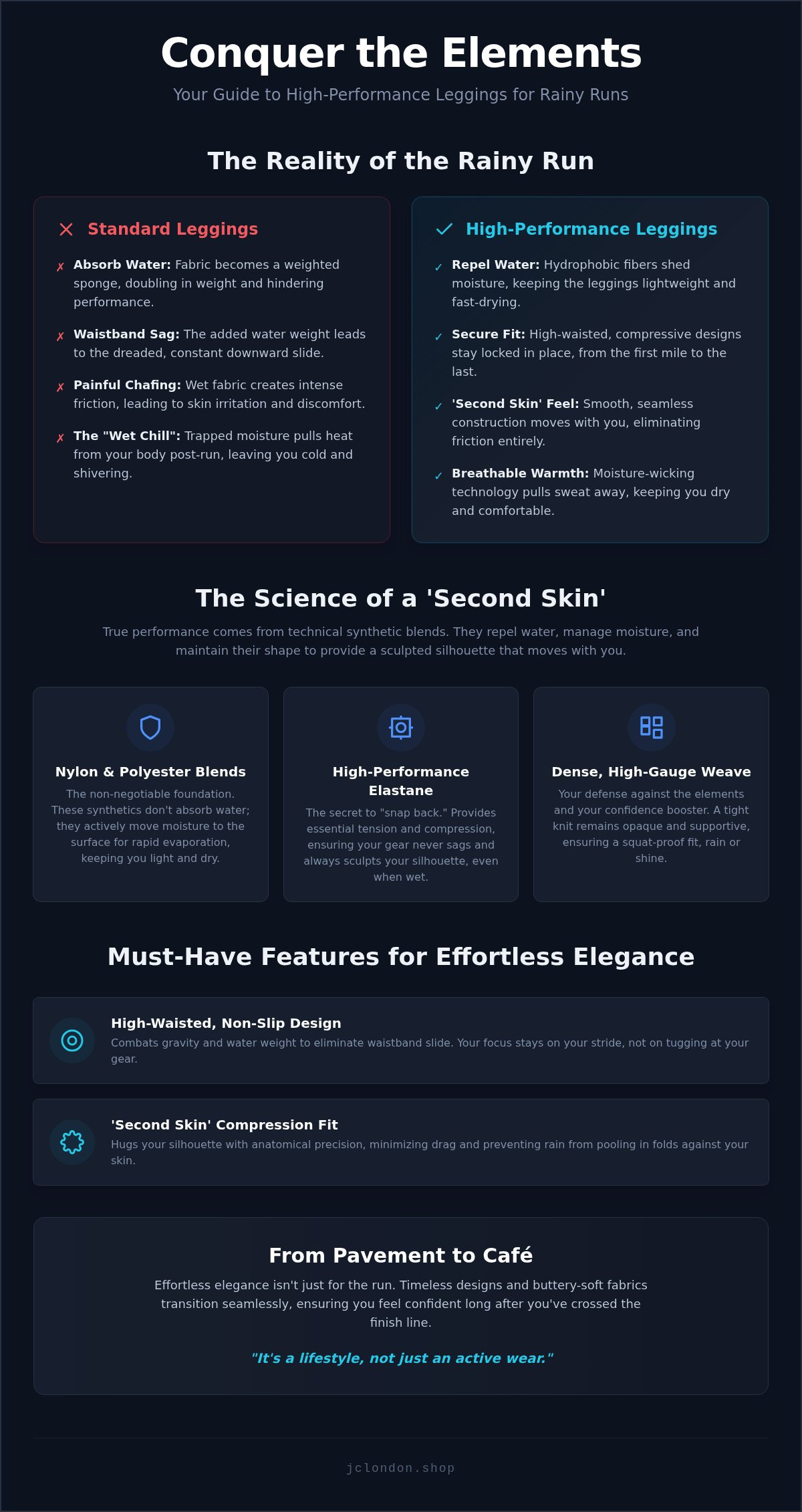 Conquer the Elements

Your Guide to High-Performance Leggings for Rainy Runs

The Reality of the Rainy Run

Standard Leggings

✗ Absorb Water: Fabric becomes a weighted sponge, doubling in weight and hindering performance.

✗ Waistband Sag: The added water weight leads to the dreaded, constant downward slide.

✗ Painful Chafing: Wet fabric creates intense friction, leading to skin irritation and discomfort.

✗ The "Wet Chill": Trapped moisture pulls heat from your body post-run, leaving you cold and shivering.

High-Performance Leggings

✓ Repel Water: Hydrophobic fibers shed moisture, keeping the leggings lightweight and fast-drying.

✓ Secure Fit: High-waisted, compressive designs stay locked in place, from the first mile to the last.

✓ 'Second Skin' Feel: Smooth, seamless construction moves with you, eliminating friction entirely.

✓ Breathable Warmth: Moisture-wicking technology pulls sweat away, keeping you dry and comfortable.

The Science of a 'Second Skin'

True performance comes from technical synthetic blends. They repel water, manage moisture, and maintain their shape to provide a sculpted silhouette that moves with you.

Nylon & Polyester Blends

The non-negotiable foundation. These synthetics don't absorb water; they actively move moisture to the surface for rapid evaporation, keeping you light and dry.

High-Performance Elastane

The secret to "snap back." Provides essential tension and compression, ensuring your gear never sags and always sculpts your silhouette, even when wet.

Dense, High-Gauge Weave

Your defense against the elements and your confidence booster. A tight knit remains opaque and supportive, ensuring a squat-proof fit, rain or shine.

Must-Have Features for Effortless Elegance

High-Waisted, Non-Slip Design

Combats gravity and water weight to eliminate waistband slide. Your focus stays on your stride, not on tugging at your gear.

'Second Skin' Compression Fit

Hugs your silhouette with anatomical precision, minimizing drag and preventing rain from pooling in folds against your skin.

From Pavement to Café

Effortless elegance isn't just for the run. Timeless designs and buttery-soft fabrics transition seamlessly, ensuring you feel confident long after you've crossed the finish line.

"It's a lifestyle, not just an active wear."

jclondon.shop